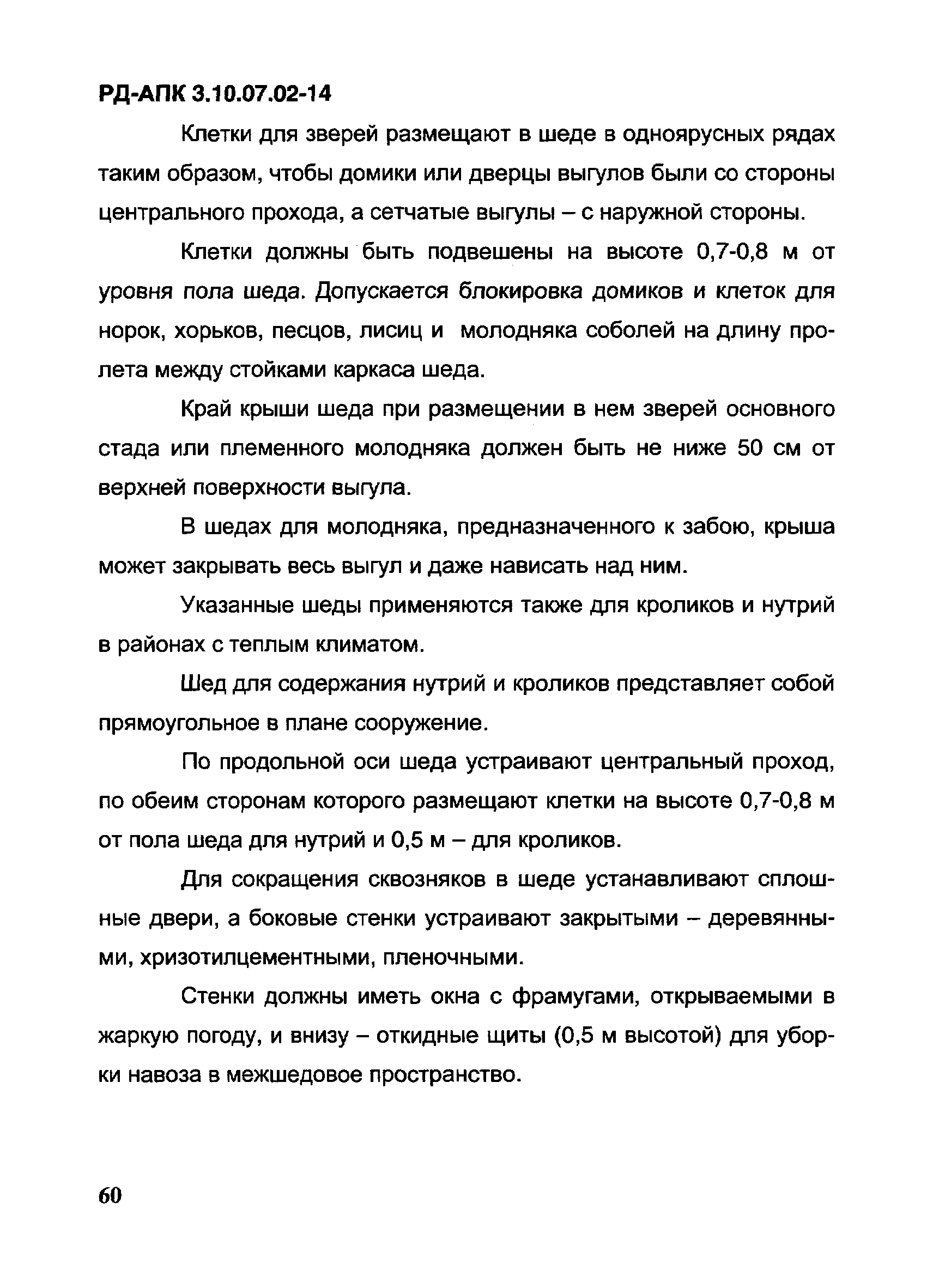 РД-АПК 3.10.07.02-14

Клетки для зверей размещают в шеде в одноярусных рядах таким образом, чтобы домики или дверцы выгулов были со стороны центрального прохода, а сетчатые выгулы – с наружной стороны.

Клетки должны быть подвешены на высоте 0,7-0,8 м от уровня пола шеда. Допускается блокировка домиков и клеток для норок, хорьков, песцов, лисиц и молодняка соболей на длину пролета между стойками каркаса шеда.

Край крыши шеда при размещении в нем зверей основного стада или племенного молодняка должен быть не ниже 50 см от верхней поверхности выгула.

В шедах для молодняка, предназначенного к забою, крыша может закрывать весь выгул и даже нависать над ним.

Указанные шеды применяются также для кроликов и нутрий в районах с теплым климатом.

Шед для содержания нутрий и кроликов представляет собой прямоугольное в плане сооружение.

По продольной оси шеда устраивают центральный проход, по обеим сторонам которого размещают клетки на высоте 0,7-0,8 м от пола шеда для нутрий и 0,5 м – для кроликов.

Для сокращения сквозняков в шеде устанавливают сплошные двери, а боковые стенки устраивают закрытыми – деревянными, хризотилцементными, пленочными.

Стенки должны иметь окна с фрамугами, открываемыми в жаркую погоду, и внизу – откидные щиты (0,5 м высотой) для уборки навоза в межшедовое пространство.

60